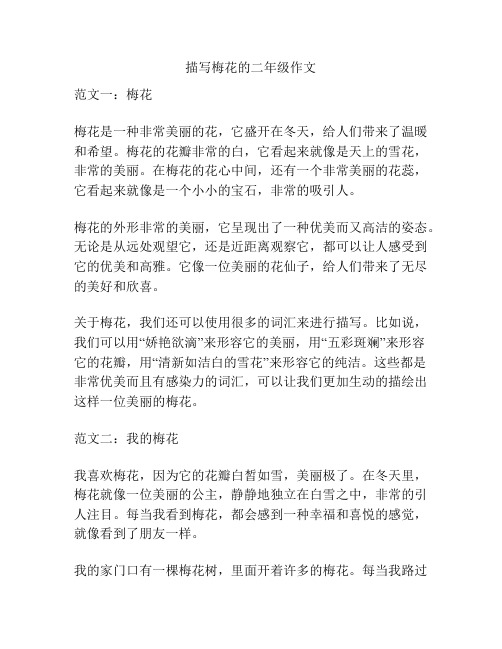 描写梅花的二年级作文

范文一：梅花

梅花是一种非常美丽的花，它盛开在冬天，给人们带来了温暖和希望。梅花的花瓣非常的白，它看起来就像是天上的雪花，非常的美丽。在梅花的花心中间，还有一个非常美丽的花蕊，它看起来就像是一个小小的宝石，非常的吸引人。

梅花的外形非常的美丽，它呈现出了一种优美而又高洁的姿态。无论是从远处观望它，还是近距离观察它，都可以让人感受到它的优美和高雅。它像一位美丽的花仙子，给人们带来了无尽的美好和欣喜。

关于梅花，我们还可以使用很多的词汇来进行描写。比如说，我们可以用“娇艳欲滴”来形容它的美丽，用“五彩斑斓”来形容它的花瓣，用“清新如洁白的雪花”来形容它的纯洁。这些都是非常优美而且有感染力的词汇，可以让我们更加生动的描绘出这样一位美丽的梅花。

范文二：我的梅花

我喜欢梅花，因为它的花瓣白皙如雪，美丽极了。在冬天里，梅花就像一位美丽的公主，静静地独立在白雪之中，非常的引人注目。每当我看到梅花，都会感到一种幸福和喜悦的感觉，就像看到了朋友一样。

我的家门口有一棵梅花树，里面开着许多的梅花。每当我路过